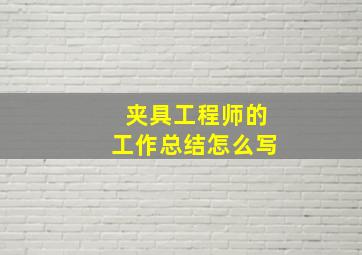 夹具工程师的
工作总结怎么写